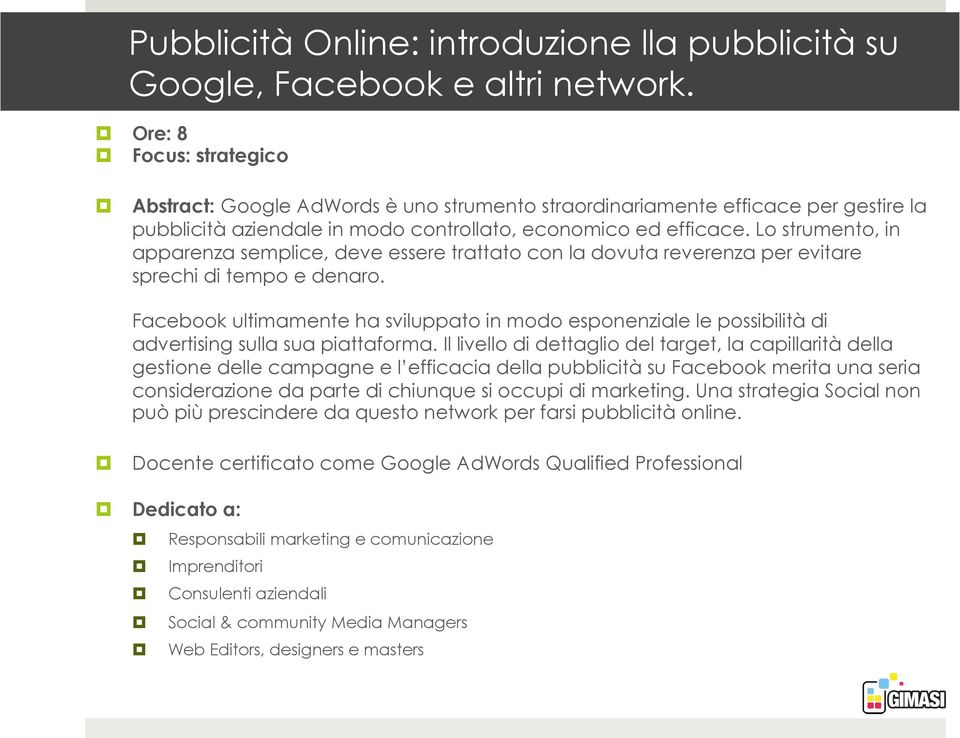 Pubblicità Online: introduzione lla pubblicità su Google, Facebook e altri network.

Ore: 8
Focus: strategico

Abstract: Google AdWords è uno strumento straordinariamente efficace per gestire la pubblicità aziendale in modo controllato, economico ed efficace. Lo strumento, in apparenza semplice, deve essere trattato con la dovuta reverenza per evitare sprechi di tempo e denaro.

Facebook ultimamente ha sviluppato in modo esponenziale le possibilità di advertising sulla sua piattaforma. Il livello di dettaglio del target, la capillarità della gestione delle campagne e l'efficacia della pubblicità su Facebook merita una seria considerazione da parte di chiunque si occupi di marketing. Una strategia Social non può più prescindere da questo network per farsi pubblicità online.

Docente certificato come Google AdWords Qualified Professional

Dedicato a:
Responsabili marketing e comunicazione
Imprenditori
Consulenti aziendali
Social & community Media Managers
Web Editors, designers e masters

GIMASI